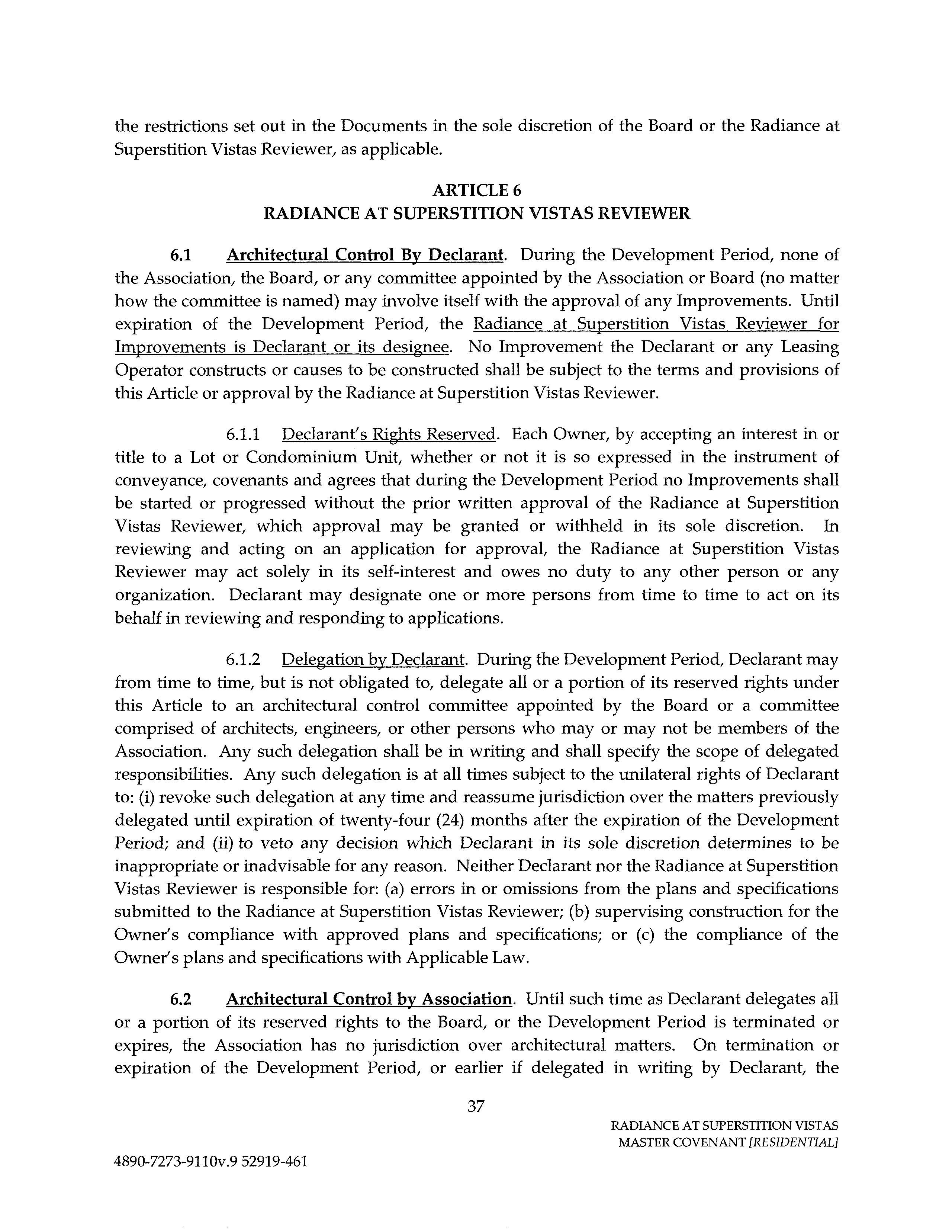 the restrictions set out in the Documents in the sole discretion of the Board or the Radiance at Superstition Vistas Reviewer, as applicable.

ARTICLE 6
RADIANCE AT SUPERSTITION VISTAS REVIEWER

6.1 Architectural Control By Declarant. During the Development Period, none of the Association, the Board, or any committee appointed by the Association or Board (no matter how the committee is named) may involve itself with the approval of any Improvements. Until expiration of the Development Period, the Radiance at Superstition Vistas Reviewer for Improvements is Declarant or its designee. No Improvement the Declarant or any Leasing Operator constructs or causes to be constructed shall be subject to the terms and provisions of this Article or approval by the Radiance at Superstition Vistas Reviewer.

6.1.1 Declarant's Rights Reserved. Each Owner, by accepting an interest in or title to a Lot or Condominium Unit, whether or not it is so expressed in the instrument of conveyance, covenants and agrees that during the Development Period no Improvements shall be started or progressed without the prior written approval of the Radiance at Superstition Vistas Reviewer, which approval may be granted or withheld in its sole discretion. In reviewing and acting on an application for approval, the Radiance at Superstition Vistas Reviewer may act solely in its self-interest and owes no duty to any other person or any organization. Declarant may designate one or more persons from time to time to act on its behalf in reviewing and responding to applications.

6.1.2 Delegation by Declarant. During the Development Period, Declarant may from time to time, but is not obligated to, delegate all or a portion of its reserved rights under this Article to an architectural control committee appointed by the Board or a committee comprised of architects, engineers, or other persons who may or may not be members of the Association. Any such delegation shall be in writing and shall specify the scope of delegated responsibilities. Any such delegation is at all times subject to the unilateral rights of Declarant to: (i) revoke such delegation at any time and reassume jurisdiction over the matters previously delegated until expiration of twenty-four (24) months after the expiration of the Development Period; and (ii) to veto any decision which Declarant in its sole discretion determines to be inappropriate or inadvisable for any reason. Neither Declarant nor the Radiance at Superstition Vistas Reviewer is responsible for: (a) errors in or omissions from the plans and specifications submitted to the Radiance at Superstition Vistas Reviewer; (b) supervising construction for the Owner's compliance with approved plans and specifications; or (c) the compliance of the Owner's plans and specifications with Applicable Law.

6.2 Architectural Control by Association. Until such time as Declarant delegates all or a portion of its reserved rights to the Board, or the Development Period is terminated or expires, the Association has no jurisdiction over architectural matters. On termination or expiration of the Development Period, or earlier if delegated in writing by Declarant, the

37

RADIANCE AT SUPERSTITION VISTAS
MASTER COVENANT [RESIDENTIAL]

4890-7273-9110v.9 52919-461